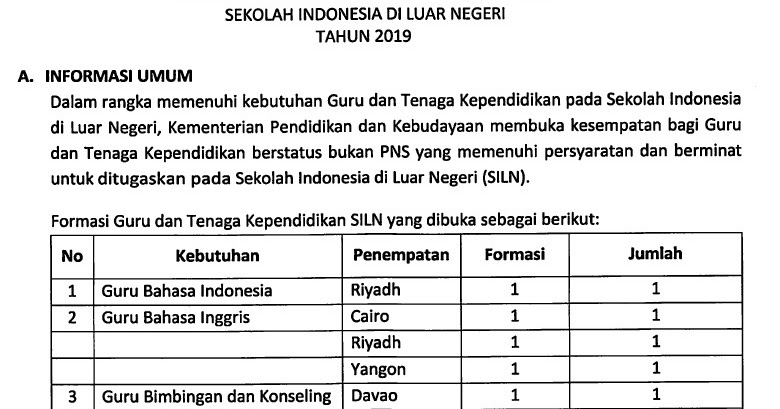 SEKOLAH INDONESIA DI LUAR NEGERI
TAHUN 2019

A. INFORMASI UMUM

Dalam rangka memenuhi kebutuhan Guru dan Tenaga Kependidikan pada Sekolah Indonesia di Luar Negeri, Kementerian Pendidikan dan Kebudayaan membuka kesempatan bagi Guru dan Tenaga Kependidikan berstatus bukan PNS yang memenuhi persyaratan dan berminat untuk ditugaskan pada Sekolah Indonesia di Luar Negeri (SILN).

Formasi Guru dan Tenaga Kependidikan SILN yang dibuka sebagai berikut:

| No | Kebutuhan | Penempatan | Formasi | Jumlah |
|---|---|---|---|---|
| 1 | Guru Bahasa Indonesia | Riyadh | 1 | 1 |
| 2 | Guru Bahasa Inggris | Cairo | 1 | 1 |
| | | Riyadh | 1 | 1 |
| | | Yangon | 1 | 1 |
| 3 | Guru Bimbingan dan Konseling | Davao | 1 | 1 |